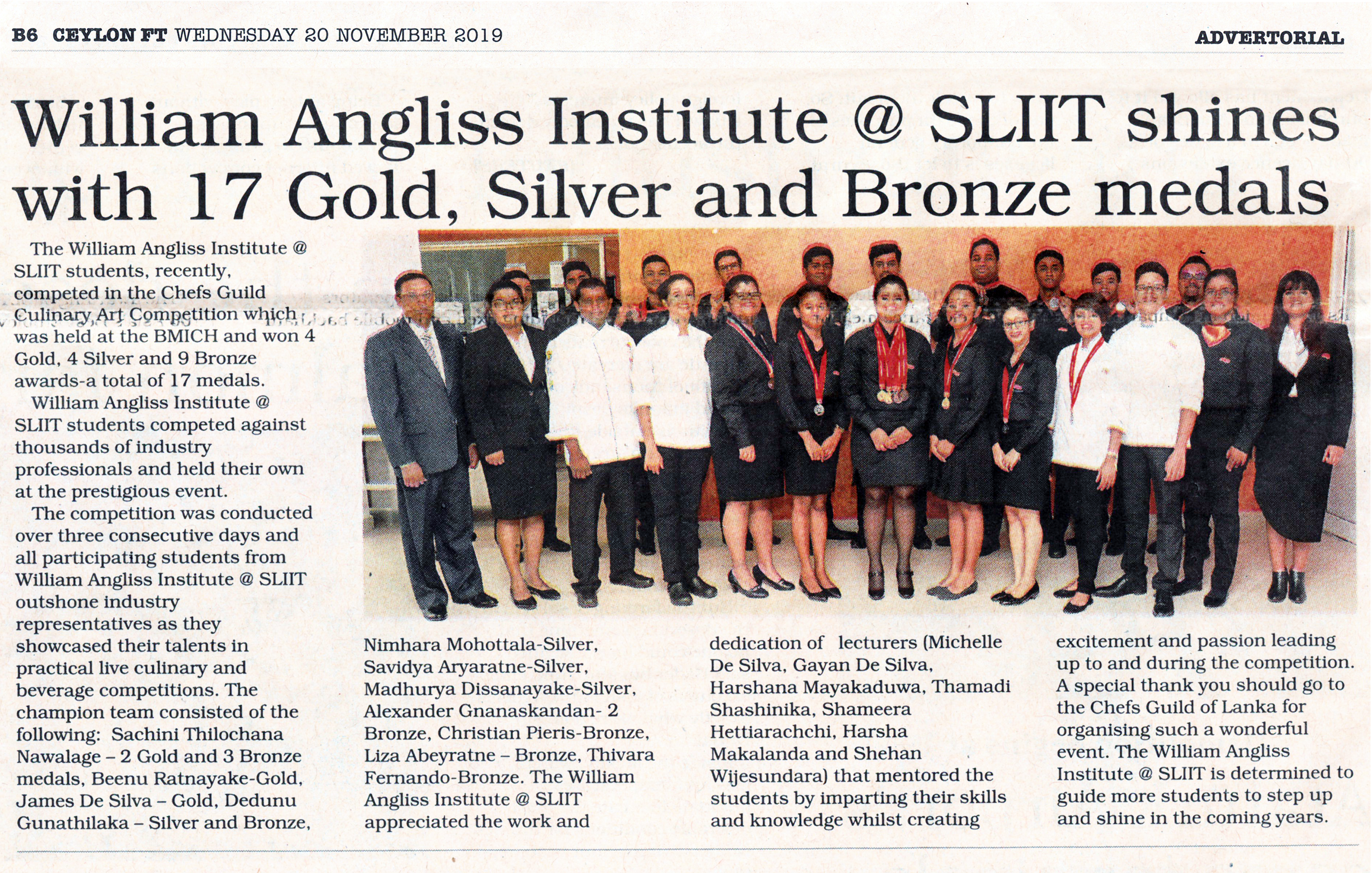 B6 CEYLON FT WEDNESDAY 20 NOVEMBER 2019

ADVERTORIAL

William Angliss Institute @ SLIIT shines with 17 Gold, Silver and Bronze medals

The William Angliss Institute @ SLIIT students, recently, competed in the Chefs Guild Culinary Art Competition which was held at the BMICH and won 4 Gold, 4 Silver and 9 Bronze awards-a total of 17 medals.

William Angliss Institute @ SLIIT students competed against thousands of industry professionals and held their own at the prestigious event.

The competition was conducted over three consecutive days and all participating students from William Angliss Institute @ SLIIT outshone industry representatives as they showcased their talents in practical live culinary and beverage competitions. The champion team consisted of the following: Sachini Thilochana Nawalage – 2 Gold and 3 Bronze medals, Beenu Ratnayake-Gold, James De Silva – Gold, Dedunu Gunathilaka – Silver and Bronze, Nimhara Mohottala-Silver, Savidya Aryaratne-Silver, Madhurya Dissanayake-Silver, Alexander Gnanaskandan- 2 Bronze, Christian Pieris-Bronze, Liza Abeyratne – Bronze, Thivara Fernando-Bronze. The William Angliss Institute @ SLIIT appreciated the work and dedication of lecturers (Michelle De Silva, Gayan De Silva, Harshana Mayakaduwa, Thamadi Shashinika, Shameera Hettiarachchi, Harsha Makalanda and Shehan Wijesundara) that mentored the students by imparting their skills and knowledge whilst creating excitement and passion leading up to and during the competition. A special thank you should go to the Chefs Guild of Lanka for organising such a wonderful event. The William Angliss Institute @ SLIIT is determined to guide more students to step up and shine in the coming years.